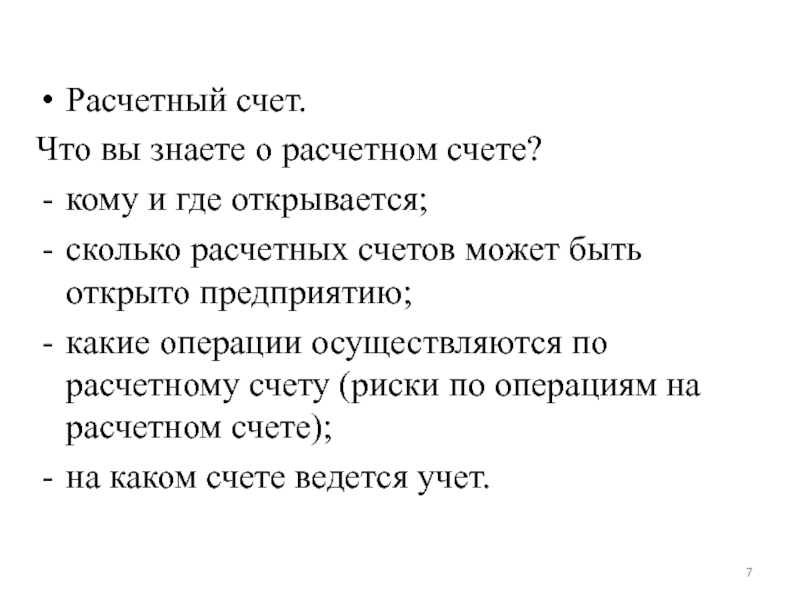 • Расчетный счет.

Что вы знаете о расчетном счете?

- кому и где открывается;
- сколько расчетных счетов может быть открыто предприятию;
- какие операции осуществляются по расчетному счету (риски по операциям на расчетном счете);
- на каком счете ведется учет.

7